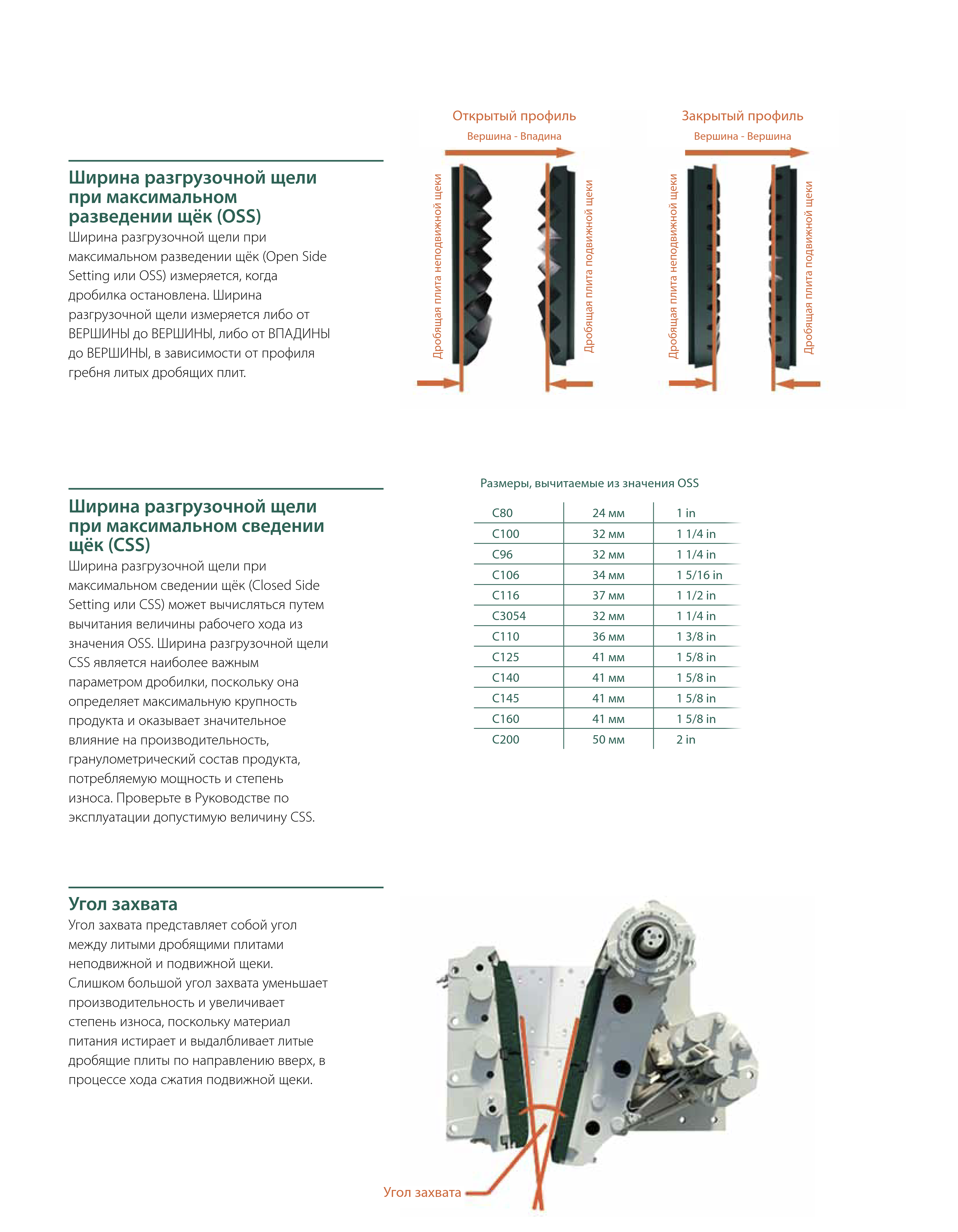 Ширина разгрузочной щели при максимальном разведении щёк (OSS)

Ширина разгрузочной щели при максимальном разведении щёк (Open Side Setting или OSS) измеряется, когда дробилка остановлена. Ширина разгрузочной щели измеряется либо от ВЕРШИНЫ до ВЕРШИНЫ, либо от ВПАДИНЫ до ВЕРШИНЫ, в зависимости от профиля гребня литых дробящих плит.

Открытый профиль
Вершина - Впадина

Дробящая плита неподвижной щеки
Дробящая плита подвижной щеки

Закрытый профиль
Вершина - Вершина

Дробящая плита неподвижной щеки
Дробящая плита подвижной щеки

Ширина разгрузочной щели при максимальном сведении щёк (CSS)

Ширина разгрузочной щели при максимальном сведении щёк (Closed Side Setting или CSS) может вычисляться путем вычитания величины рабочего хода из значения OSS. Ширина разгрузочной щели CSS является наиболее важным параметром дробилки, поскольку она определяет максимальную крупность продукта и оказывает значительное влияние на производительность, гранулометрический состав продукта, потребляемую мощность и степень износа. Проверьте в Руководстве по эксплуатации допустимую величину CSS.

Размеры, вычитаемые из значения OSS

| C80 | 24 мм | 1 in |
|---|---|---|
| C100 | 32 мм | 1 1/4 in |
| C96 | 32 мм | 1 1/4 in |
| C106 | 34 мм | 1 5/16 in |
| C116 | 37 мм | 1 1/2 in |
| C3054 | 32 мм | 1 1/4 in |
| C110 | 36 мм | 1 3/8 in |
| C125 | 41 мм | 1 5/8 in |
| C140 | 41 мм | 1 5/8 in |
| C145 | 41 мм | 1 5/8 in |
| C160 | 41 мм | 1 5/8 in |
| C200 | 50 мм | 2 in |

Угол захвата

Угол захвата представляет собой угол между литыми дробящими плитами неподвижной и подвижной щеки. Слишком большой угол захвата уменьшает производительность и увеличивает степень износа, поскольку материал питания истирает и выдалбливает литые дробящие плиты по направлению вверх, в процессе хода сжатия подвижной щеки.

Угол захвата